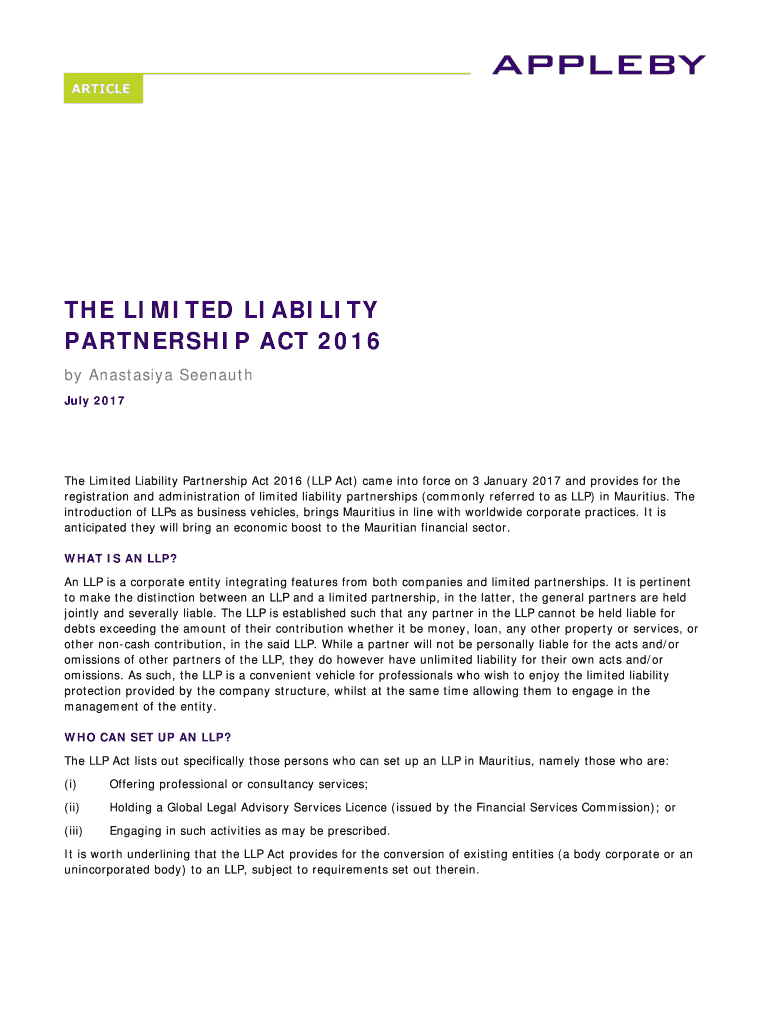 ARTICLE

APPLEBY

THE LIMITED LIABILITY PARTNERSHIP ACT 2016

by Anastasiya Seenauth

July 2017

The Limited Liability Partnership Act 2016 (LLP Act) came into force on 3 January 2017 and provides for the registration and administration of limited liability partnerships (commonly referred to as LLP) in Mauritius. The introduction of LLPs as business vehicles, brings Mauritius in line with worldwide corporate practices. It is anticipated they will bring an economic boost to the Mauritian financial sector.

WHAT IS AN LLP?

An LLP is a corporate entity integrating features from both companies and limited partnerships. It is pertinent to make the distinction between an LLP and a limited partnership, in the latter, the general partners are held jointly and severally liable. The LLP is established such that any partner in the LLP cannot be held liable for debts exceeding the amount of their contribution whether it be money, loan, any other property or services, or other non-cash contribution, in the said LLP. While a partner will not be personally liable for the acts and/or omissions of other partners of the LLP, they do however have unlimited liability for their own acts and/or omissions. As such, the LLP is a convenient vehicle for professionals who wish to enjoy the limited liability protection provided by the company structure, whilst at the same time allowing them to engage in the management of the entity.

WHO CAN SET UP AN LLP?

The LLP Act lists out specifically those persons who can set up an LLP in Mauritius, namely those who are:

(i) Offering professional or consultancy services;

(ii) Holding a Global Legal Advisory Services Licence (issued by the Financial Services Commission); or

(iii) Engaging in such activities as may be prescribed.

It is worth underlining that the LLP Act provides for the conversion of existing entities (a body corporate or an unincorporated body) to an LLP, subject to requirements set out therein.